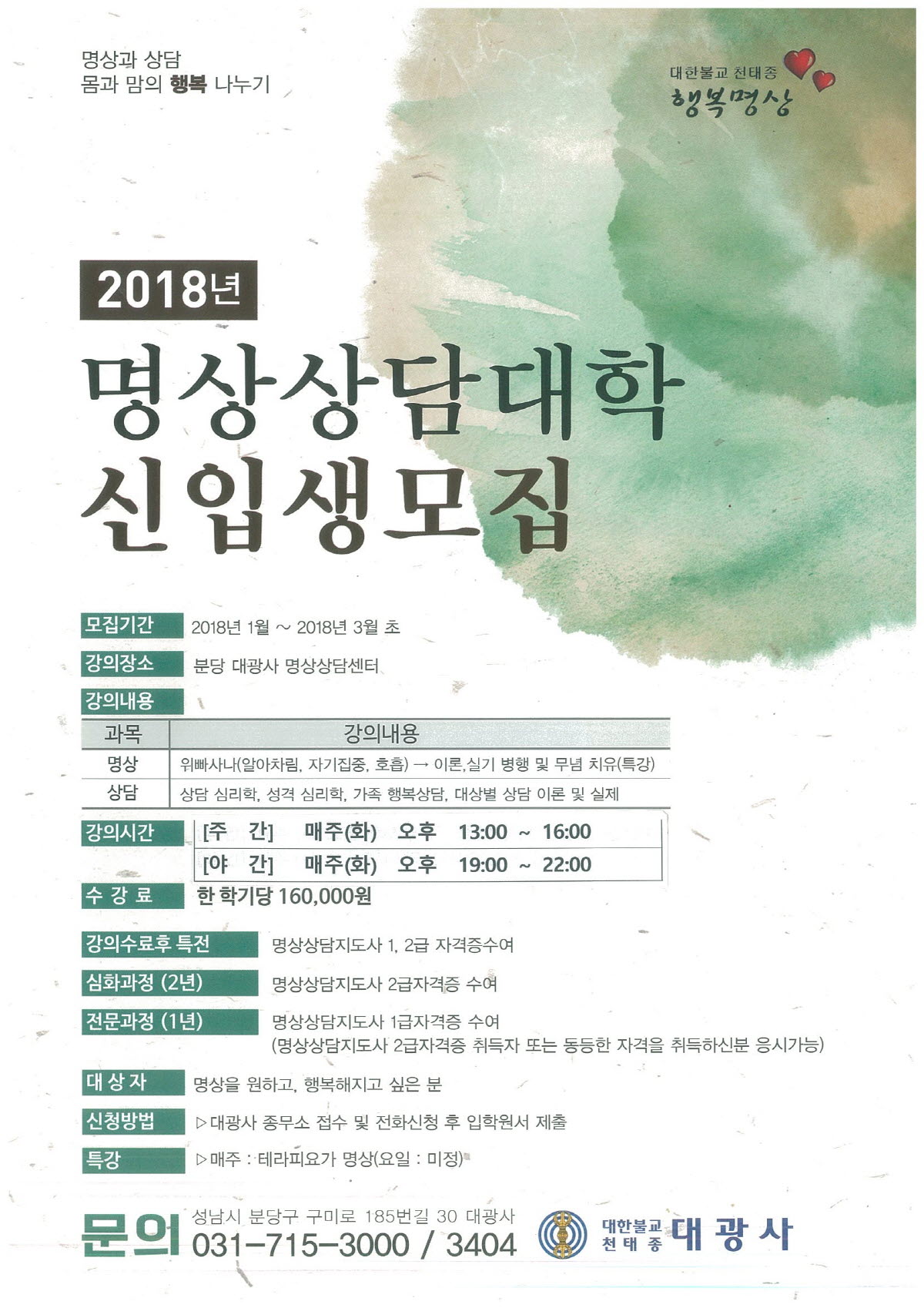 명상과 상담
몸과 맘의 행복 나누기

대한불교 천태종
행복명상

2018년
명상상담대학
신입생모집

모집기간 2018년 1월 ~ 2018년 3월 초

강의장소 분당 대광사 명상상담센터

강의내용

| 과목 | 강의내용 |
|---|---|
| 명상 | 위빠사나(알아차림, 자기집중, 호흡) → 이론,실기 병행 및 무념 치유(특강) |
| 상담 | 상담 심리학, 성격 심리학, 가족 행복상담, 대상별 상담 이론 및 실제 |

강의시간
[주 간] 매주(화) 오후 13:00 ~ 16:00
[야 간] 매주(화) 오후 19:00 ~ 22:00

수 강 료 한 학기당 160,000원

강의수료후 특전 명상상담지도사 1, 2급 자격증수여

심화과정 (2년) 명상상담지도사 2급자격증 수여

전문과정 (1년) 명상상담지도사 1급자격증 수여
(명상상담지도사 2급자격증 취득자 또는 동등한 자격을 취득하신분 응시가능)

대 상 자 명상을 원하고, 행복해지고 싶은 분

신청방법 ▷대광사 종무소 접수 및 전화신청 후 입학원서 제출

특강 ▷매주 : 테라피요가 명상(요일 : 미정)

문의 성남시 분당구 구미로 185번길 30 대광사
031-715-3000 / 3404

대한불교 천태종 대광사